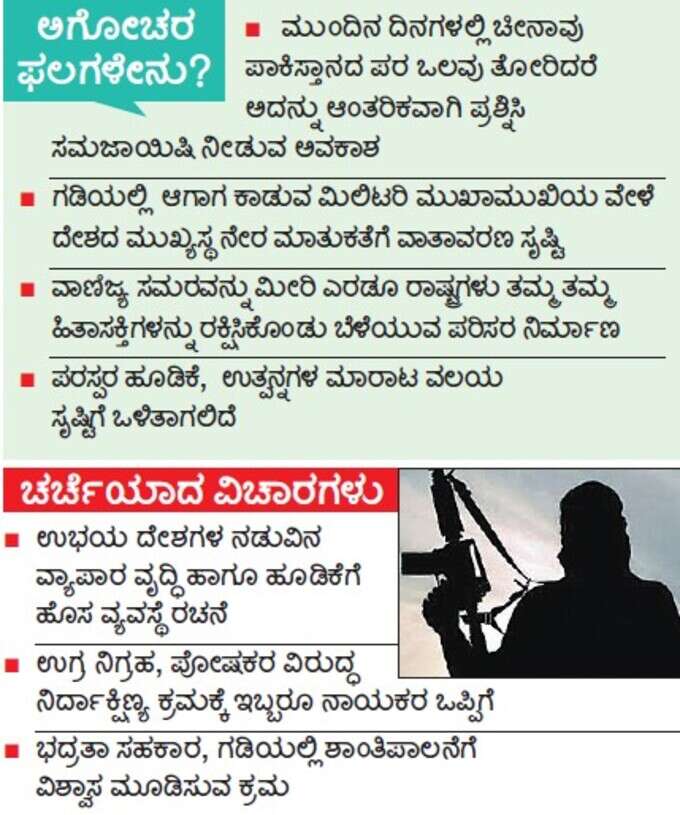 ಅಗೋಚರ ಫಲಗಳೇನು?

■ ಮುಂದಿನ ದಿನಗಳಲ್ಲಿ ಚೀನಾವು ಪಾಕಿಸ್ತಾನದ ಪರ ಒಲವು ತೋರಿದರೆ ಅದನ್ನು ಆಂತರಿಕವಾಗಿ ಪ್ರಶ್ನಿಸಿ ಸಮಜಾಯಿಷಿ ನೀಡುವ ಅವಕಾಶ

■ ಗಡಿಯಲ್ಲಿ ಆಗಾಗ ಕಾಡುವ ಮಿಲಿಟರಿ ಮುಖಾಮುಖಿಯ ವೇಳೆ ದೇಶದ ಮುಖ್ಯಸ್ಥ ನೇರ ಮಾತುಕತೆಗೆ ವಾತಾವರಣ ಸೃಷ್ಟಿ

■ ವಾಣಿಜ್ಯ ಸಮರವನ್ನು ಮೀರಿ ಎರಡೂ ರಾಷ್ಟ್ರಗಳು ತಮ್ಮ ತಮ್ಮ ಹಿತಾಸಕ್ತಿಗಳನ್ನು ರಕ್ಷಿಸಿಕೊಂಡು ಬೆಳೆಯುವ ಪರಿಸರ ನಿರ್ಮಾಣ

■ ಪರಸ್ಪರ ಹೂಡಿಕೆ, ಉತ್ಪನ್ನಗಳ ಮಾರಾಟ ವಲಯ ಸೃಷ್ಟಿಗೆ ಒಳಿತಾಗಲಿದೆ

ಚರ್ಚೆಯಾದ ವಿಚಾರಗಳು

■ ಉಭಯ ದೇಶಗಳ ನಡುವಿನ ವ್ಯಾಪಾರ ವೃದ್ಧಿ ಹಾಗೂ ಹೂಡಿಕೆಗೆ ಹೊಸ ವ್ಯವಸ್ಥೆ ರಚನೆ

■ ಉಗ್ರ ನಿಗ್ರಹ, ಪೋಷಕರ ವಿರುದ್ಧ ನಿರ್ದಾಕ್ಷಿಣ್ಯ ಕ್ರಮಕ್ಕೆ ಇಬ್ಬರೂ ನಾಯಕರ ಒಪ್ಪಿಗೆ

■ ಭದ್ರತಾ ಸಹಕಾರ, ಗಡಿಯಲ್ಲಿ ಶಾಂತಿಪಾಲನೆಗೆ ವಿಶ್ವಾಸ ಮೂಡಿಸುವ ಕ್ರಮ